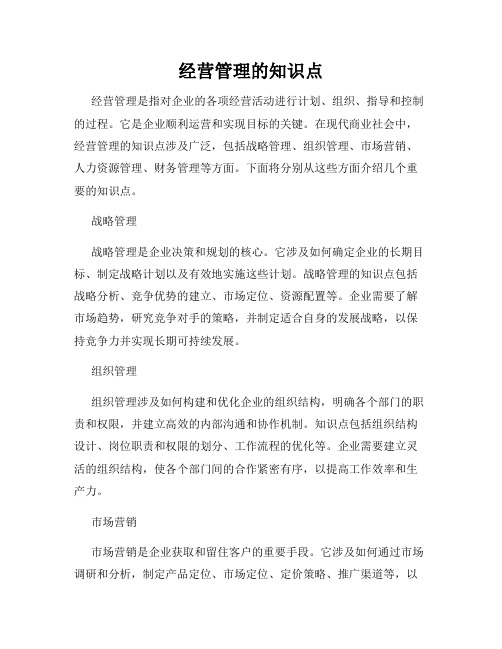 经营管理的知识点

经营管理是指对企业的各项经营活动进行计划、组织、指导和控制的过程。它是企业顺利运营和实现目标的关键。在现代商业社会中，经营管理的知识点涉及广泛，包括战略管理、组织管理、市场营销、人力资源管理、财务管理等方面。下面将分别从这些方面介绍几个重要的知识点。

战略管理

战略管理是企业决策和规划的核心。它涉及如何确定企业的长期目标、制定战略计划以及有效地实施这些计划。战略管理的知识点包括战略分析、竞争优势的建立、市场定位、资源配置等。企业需要了解市场趋势，研究竞争对手的策略，并制定适合自身的发展战略，以保持竞争力并实现长期可持续发展。

组织管理

组织管理涉及如何构建和优化企业的组织结构，明确各个部门的职责和权限，并建立高效的内部沟通和协作机制。知识点包括组织结构设计、岗位职责和权限的划分、工作流程的优化等。企业需要建立灵活的组织结构，使各个部门间的合作紧密有序，以提高工作效率和生产力。

市场营销

市场营销是企业获取和留住客户的重要手段。它涉及如何通过市场调研和分析，制定产品定位、市场定位、定价策略、推广渠道等，以